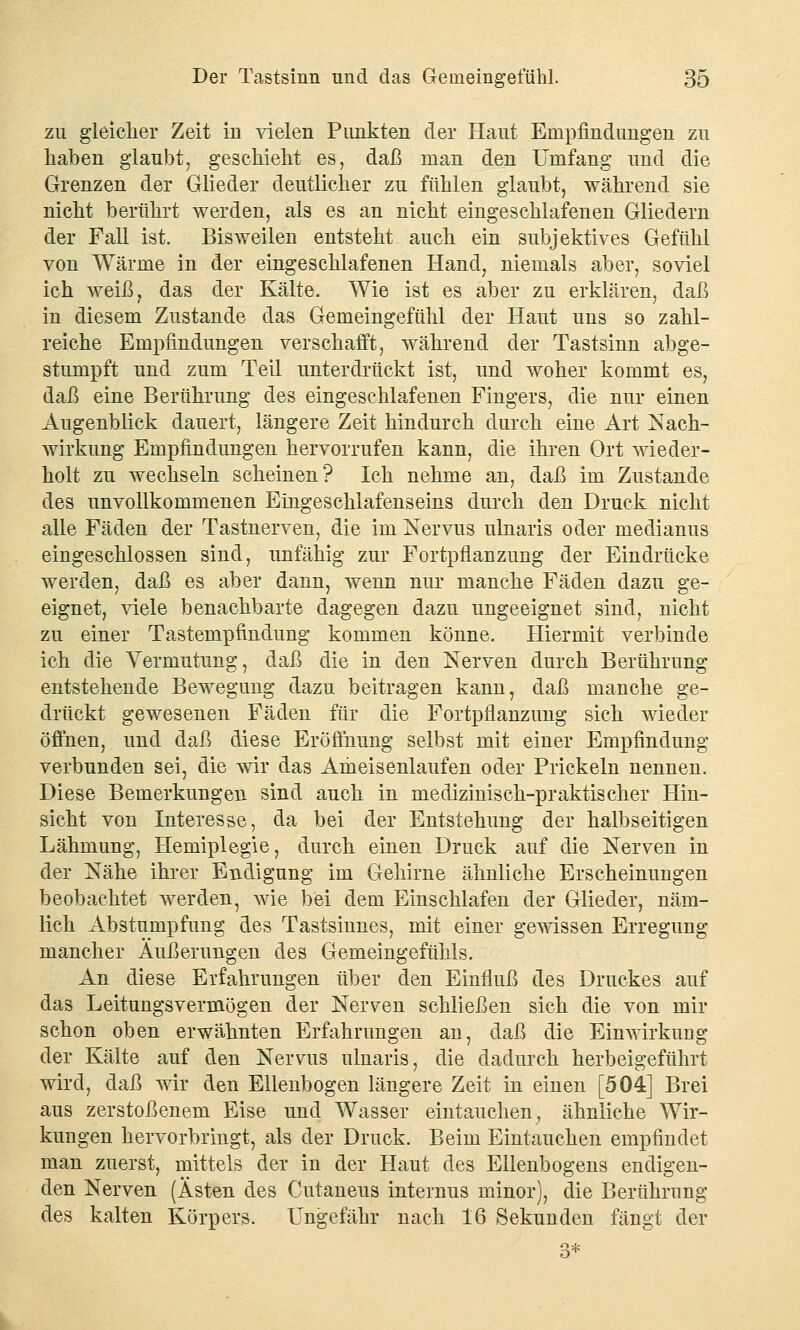 Der Tastsinn und das Gemeingefühl. 35

zu gleicher Zeit in vielen Punkten der Haut Empfindungen zu haben glaubt, geschieht es, daß man den Umfang und die Grenzen der Glieder deutlicher zu fühlen glaubt, während sie nicht berührt werden, als es an nicht eingeschlafenen Gliedern der Fall ist. Bisweilen entsteht auch ein subjektives Gefühl von Wärme in der eingeschlafenen Hand, niemals aber, soviel ich weiß, das der Kälte. Wie ist es aber zu erklären, daß in diesem Zustande das Gemeingefühl der Haut uns so zahlreiche Empfindungen verschafft, während der Tastsinn abgestumpft und zum Teil unterdrückt ist, und woher kommt es, daß eine Berührung des eingeschlafenen Fingers, die nur einen Augenblick dauert, längere Zeit hindurch durch eine Art Nachwirkung Empfindungen hervorrufen kann, die ihren Ort wiederholt zu wechseln scheinen? Ich nehme an, daß im Zustande des unvollkommenen Eingeschlafenseins durch den Druck nicht alle Fäden der Tastnerven, die im Nervus ulnaris oder medianus eingeschlossen sind, unfähig zur Fortpflanzung der Eindrücke werden, daß es aber dann, wenn nur manche Fäden dazu geeignet, viele benachbarte dagegen dazu ungeeignet sind, nicht zu einer Tastempfindung kommen könne. Hiermit verbinde ich die Vermutung, daß die in den Nerven durch Berührung entstehende Bewegung dazu beitragen kann, daß manche gedrückt gewesenen Fäden für die Fortpflanzung sich wieder öffnen, und daß diese Eröffnung selbst mit einer Empfindung verbunden sei, die wir das Ameisenlaufen oder Prickeln nennen. Diese Bemerkungen sind auch in medizinisch-praktischer Hinsicht von Interesse, da bei der Entstehung der halbseitigen Lähmung, Hemiplegie, durch einen Druck auf die Nerven in der Nähe ihrer Endigung im Gehirne ähnliche Erscheinungen beobachtet werden, wie bei dem Einschlafen der Glieder, nämlich Abstumpfung des Tastsinnes, mit einer gewissen Erregung mancher Äußerungen des Gemeingefühls.

An diese Erfahrungen über den Einfluß des Druckes auf das Leitungsvermögen der Nerven schließen sich die von mir schon oben erwähnten Erfahrungen an, daß die Einwirkung der Kälte auf den Nervus ulnaris, die dadurch herbeigeführt wird, daß wir den Ellenbogen längere Zeit in einen [504] Brei aus zerstoßenem Eise und Wasser eintauchen, ähnliche Wirkungen hervorbringt, als der Druck. Beim Eintauchen empfindet man zuerst, mittels der in der Haut des Ellenbogens endigenden Nerven (Ästen des Cutaneus internus minor), die Berührung des kalten Körpers. Ungefähr nach 16 Sekunden fängt der

3*